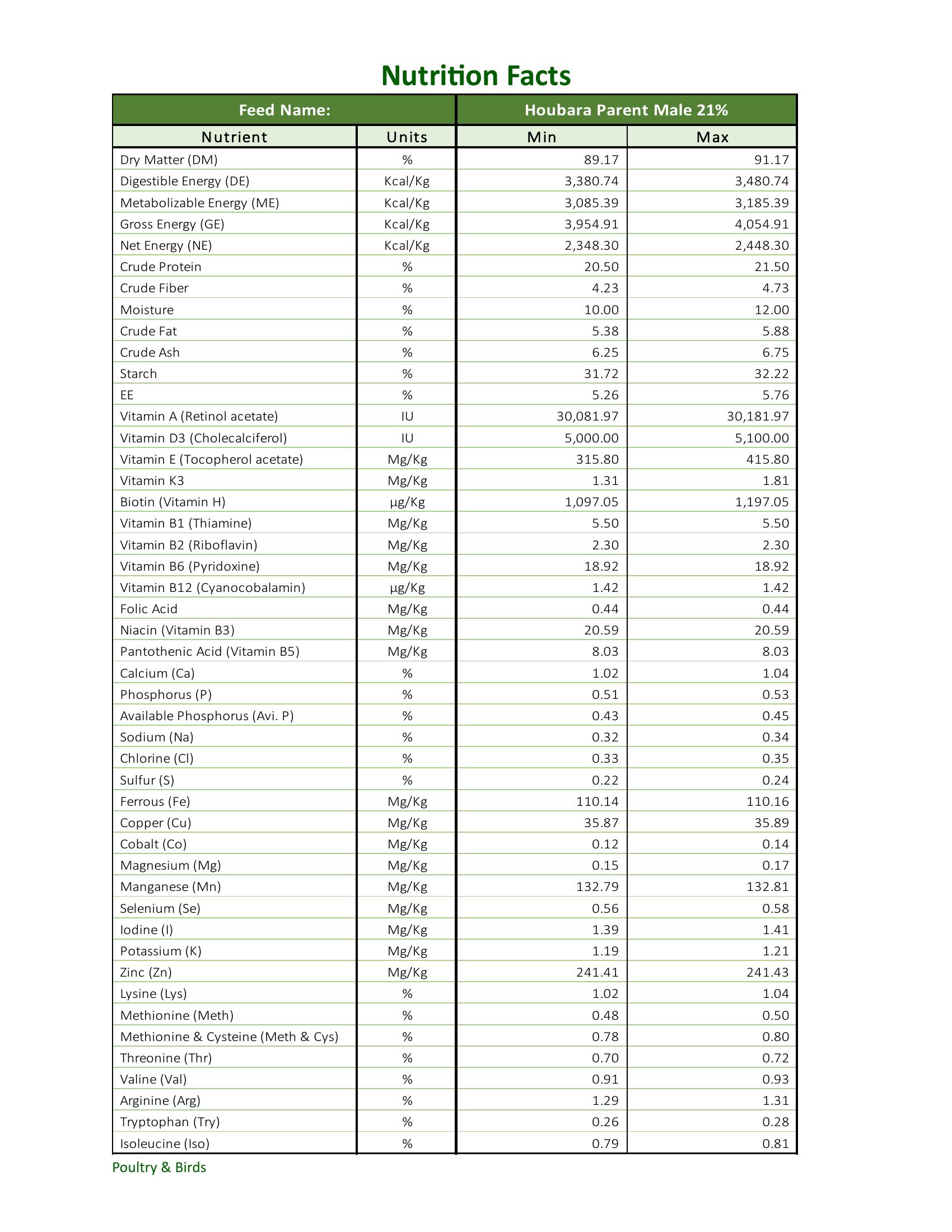 Nutrition Facts

| Feed Name: | | Houbara Parent Male 21% | |
|---|---|---|---|
| Nutrient | Units | Min | Max |
| Dry Matter (DM) | % | 89.17 | 91.17 |
| Digestible Energy (DE) | Kcal/Kg | 3,380.74 | 3,480.74 |
| Metabolizable Energy (ME) | Kcal/Kg | 3,085.39 | 3,185.39 |
| Gross Energy (GE) | Kcal/Kg | 3,954.91 | 4,054.91 |
| Net Energy (NE) | Kcal/Kg | 2,348.30 | 2,448.30 |
| Crude Protein | % | 20.50 | 21.50 |
| Crude Fiber | % | 4.23 | 4.73 |
| Moisture | % | 10.00 | 12.00 |
| Crude Fat | % | 5.38 | 5.88 |
| Crude Ash | % | 6.25 | 6.75 |
| Starch | % | 31.72 | 32.22 |
| EE | % | 5.26 | 5.76 |
| Vitamin A (Retinol acetate) | IU | 30,081.97 | 30,181.97 |
| Vitamin D3 (Cholecalciferol) | IU | 5,000.00 | 5,100.00 |
| Vitamin E (Tocopherol acetate) | Mg/Kg | 315.80 | 415.80 |
| Vitamin K3 | Mg/Kg | 1.31 | 1.81 |
| Biotin (Vitamin H) | µg/Kg | 1,097.05 | 1,197.05 |
| Vitamin B1 (Thiamine) | Mg/Kg | 5.50 | 5.50 |
| Vitamin B2 (Riboflavin) | Mg/Kg | 2.30 | 2.30 |
| Vitamin B6 (Pyridoxine) | Mg/Kg | 18.92 | 18.92 |
| Vitamin B12 (Cyanocobalamin) | µg/Kg | 1.42 | 1.42 |
| Folic Acid | Mg/Kg | 0.44 | 0.44 |
| Niacin (Vitamin B3) | Mg/Kg | 20.59 | 20.59 |
| Pantothenic Acid (Vitamin B5) | Mg/Kg | 8.03 | 8.03 |
| Calcium (Ca) | % | 1.02 | 1.04 |
| Phosphorus (P) | % | 0.51 | 0.53 |
| Available Phosphorus (Avi. P) | % | 0.43 | 0.45 |
| Sodium (Na) | % | 0.32 | 0.34 |
| Chlorine (Cl) | % | 0.33 | 0.35 |
| Sulfur (S) | % | 0.22 | 0.24 |
| Ferrous (Fe) | Mg/Kg | 110.14 | 110.16 |
| Copper (Cu) | Mg/Kg | 35.87 | 35.89 |
| Cobalt (Co) | Mg/Kg | 0.12 | 0.14 |
| Magnesium (Mg) | Mg/Kg | 0.15 | 0.17 |
| Manganese (Mn) | Mg/Kg | 132.79 | 132.81 |
| Selenium (Se) | Mg/Kg | 0.56 | 0.58 |
| Iodine (I) | Mg/Kg | 1.39 | 1.41 |
| Potassium (K) | Mg/Kg | 1.19 | 1.21 |
| Zinc (Zn) | Mg/Kg | 241.41 | 241.43 |
| Lysine (Lys) | % | 1.02 | 1.04 |
| Methionine (Meth) | % | 0.48 | 0.50 |
| Methionine & Cysteine (Meth & Cys) | % | 0.78 | 0.80 |
| Threonine (Thr) | % | 0.70 | 0.72 |
| Valine (Val) | % | 0.91 | 0.93 |
| Arginine (Arg) | % | 1.29 | 1.31 |
| Tryptophan (Try) | % | 0.26 | 0.28 |
| Isoleucine (Iso) | % | 0.79 | 0.81 |

Poultry & Birds